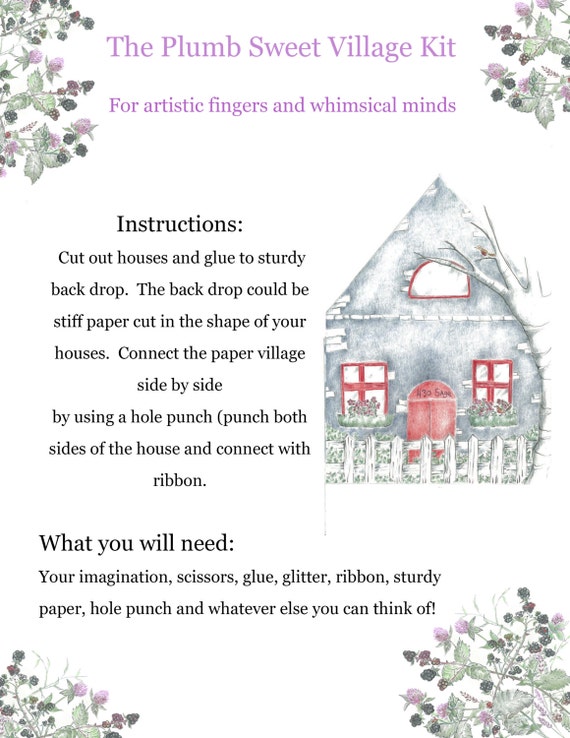 The Plumb Sweet Village Kit

For artistic fingers and whimsical minds

Instructions:

Cut out houses and glue to sturdy back drop. The back drop could be stiff paper cut in the shape of your houses. Connect the paper village side by side
by using a hole punch (punch both sides of the house and connect with ribbon.

430 Sam

What you will need:

Your imagination, scissors, glue, glitter, ribbon, sturdy paper, hole punch and whatever else you can think of!